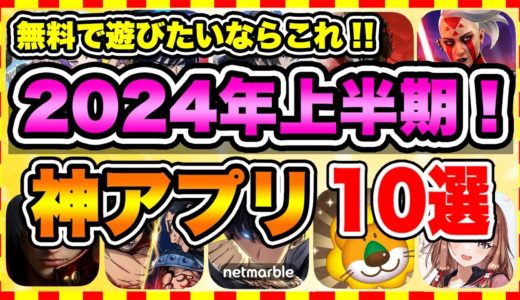 無料で遊びたいならこれ!!

2024年上半期!

神アプリ 10選

netmarble